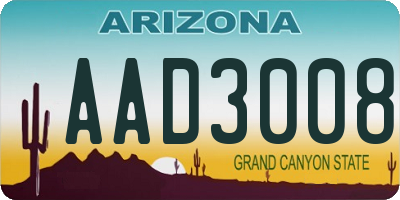 ARIZONA

AAD3008

GRAND CANYON STATE